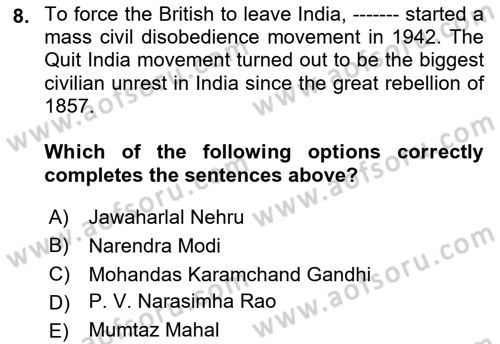 8. To force the British to leave India, ------- started a mass civil disobedience movement in 1942. The Quit India movement turned out to be the biggest civilian unrest in India since the great rebellion of 1857.

Which of the following options correctly completes the sentences above?

A) Jawaharlal Nehru
B) Narendra Modi
C) Mohandas Karamchand Gandhi
D) P. V. Narasimha Rao
E) Mumtaz Mahal

www.aofsoru.com